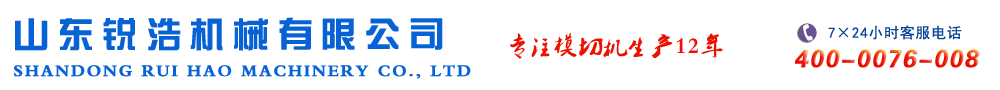 山东锐浩机械有限公司
SHANDONG RUI HAO MACHINERY CO., LTD

专注模切机生产12年

7×24小时客服电话
400-0076-008